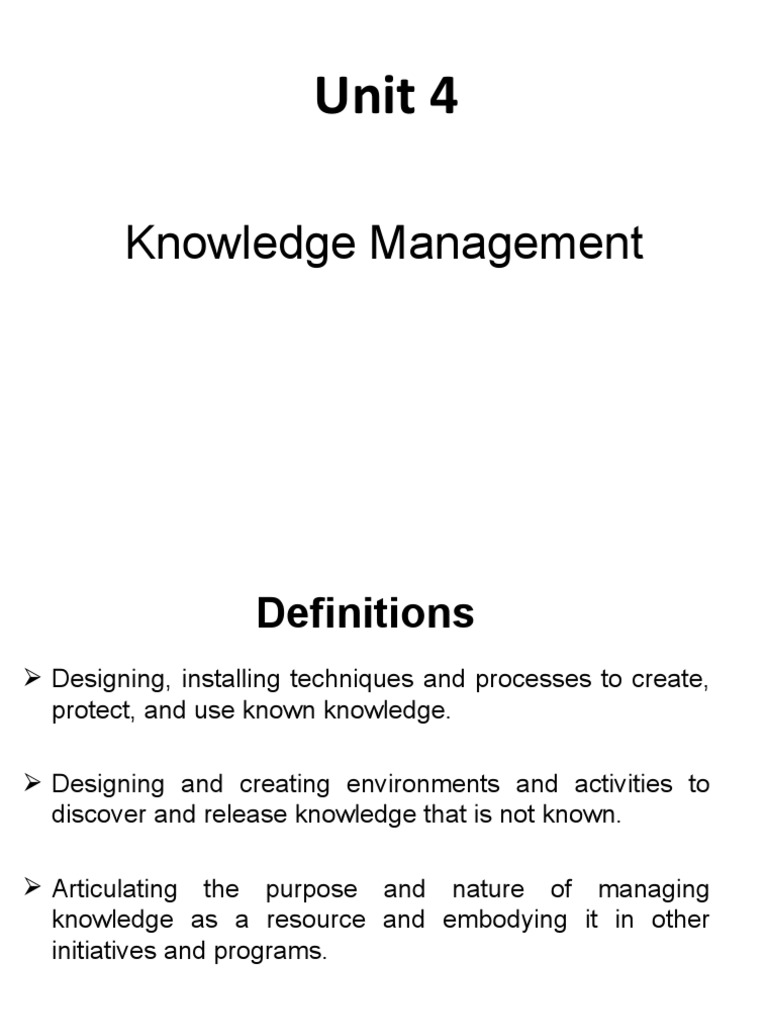 Unit 4

Knowledge Management

Definitions

➢ Designing, installing techniques and processes to create, protect, and use known knowledge.

➢ Designing and creating environments and activities to discover and release knowledge that is not known.

➢ Articulating the purpose and nature of managing knowledge as a resource and embodying it in other initiatives and programs.